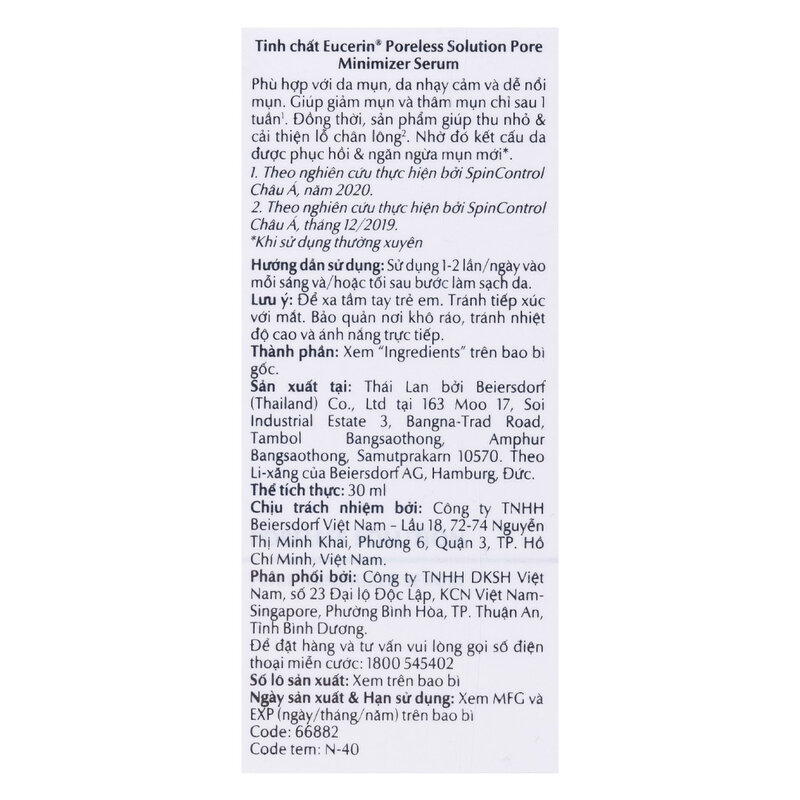 Tinh chất Eucerin® Poreless Solution Pore Minimizer Serum

Phù hợp với da mụn, da nhạy cảm và dễ nổi mụn. Giúp giảm mụn và thâm mụn chỉ sau 1 tuần$^1$. Đồng thời, sản phẩm giúp thu nhỏ & cải thiện lỗ chân lông$^2$. Nhờ đó kết cấu da được phục hồi & ngăn ngừa mụn mới*.
1. Theo nghiên cứu thực hiện bởi SpinControl Châu Á, năm 2020.
2. Theo nghiên cứu thực hiện bởi SpinControl Châu Á, tháng 12/2019.
*Khi sử dụng thường xuyên

Hướng dẫn sử dụng: Sử dụng 1-2 lần/ngày vào mỗi sáng và/hoặc tối sau bước làm sạch da.
Lưu ý: Để xa tầm tay trẻ em. Tránh tiếp xúc với mắt. Bảo quản nơi khô ráo, tránh nhiệt độ cao và ánh nắng trực tiếp.
Thành phần: Xem "Ingredients" trên bao bì gốc.
Sản xuất tại: Thái Lan bởi Beiersdorf (Thailand) Co., Ltd tại 163 Moo 17, Soi Industrial Estate 3, Bangna-Trad Road, Tambol Bangsaothong, Amphur Bangsaothong, Samutprakarn 10570. Theo Li-xăng của Beiersdorf AG, Hamburg, Đức.
Thể tích thực: 30 ml
Chịu trách nhiệm bởi: Công ty TNHH Beiersdorf Việt Nam - Lầu 18, 72-74 Nguyễn Thị Minh Khai, Phường 6, Quận 3, TP. Hồ Chí Minh, Việt Nam.
Phân phối bởi: Công ty TNHH DKSH Việt Nam, số 23 Đại lộ Độc Lập, KCN Việt Nam-Singapore, Phường Bình Hòa, TP. Thuận An, Tỉnh Bình Dương.
Để đặt hàng và tư vấn vui lòng gọi số điện thoại miễn cước: 1800 545402
Số lô sản xuất: Xem trên bao bì
Ngày sản xuất & Hạn sử dụng: Xem MFG và EXP (ngày/tháng/năm) trên bao bì
Code: 66882
Code tem: N-40